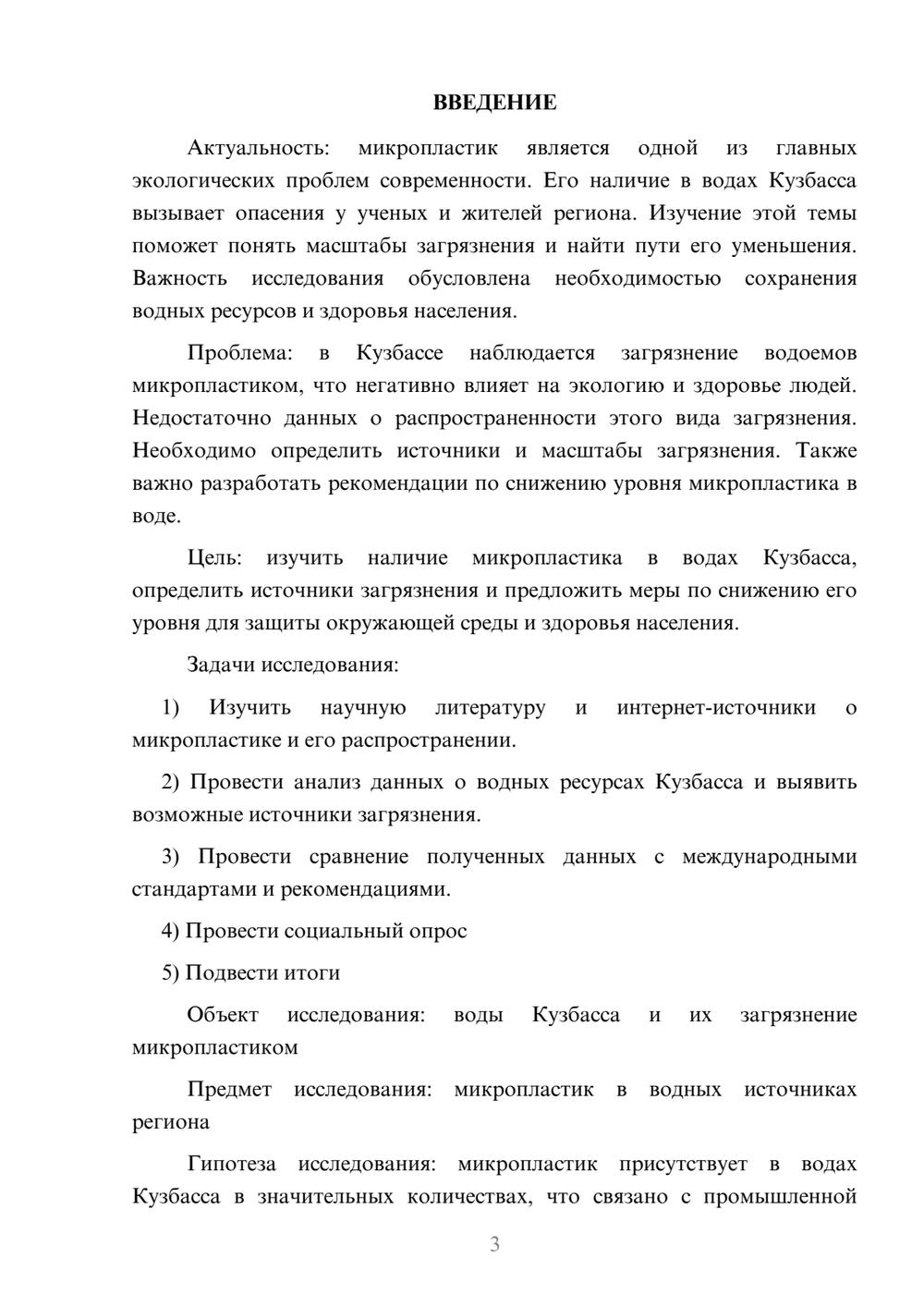 ВВЕДЕНИЕ

Актуальность: микропластик является одной из главных экологических проблем современности. Его наличие в водах Кузбасса вызывает опасения у ученых и жителей региона. Изучение этой темы поможет понять масштабы загрязнения и найти пути его уменьшения. Важность исследования обусловлена необходимостью сохранения водных ресурсов и здоровья населения.

Проблема: в Кузбассе наблюдается загрязнение водоемов микропластиком, что негативно влияет на экологию и здоровье людей. Недостаточно данных о распространенности этого вида загрязнения. Необходимо определить источники и масштабы загрязнения. Также важно разработать рекомендации по снижению уровня микропластика в воде.

Цель: изучить наличие микропластика в водах Кузбасса, определить источники загрязнения и предложить меры по снижению его уровня для защиты окружающей среды и здоровья населения.

Задачи исследования:

1) Изучить научную литературу и интернет-источники о микропластике и его распространении.

2) Провести анализ данных о водных ресурсах Кузбасса и выявить возможные источники загрязнения.

3) Провести сравнение полученных данных с международными стандартами и рекомендациями.

4) Провести социальный опрос

5) Подвести итоги

Объект исследования: воды Кузбасса и их загрязнение микропластиком

Предмет исследования: микропластик в водных источниках региона

Гипотеза исследования: микропластик присутствует в водах Кузбасса в значительных количествах, что связано с промышленной

3